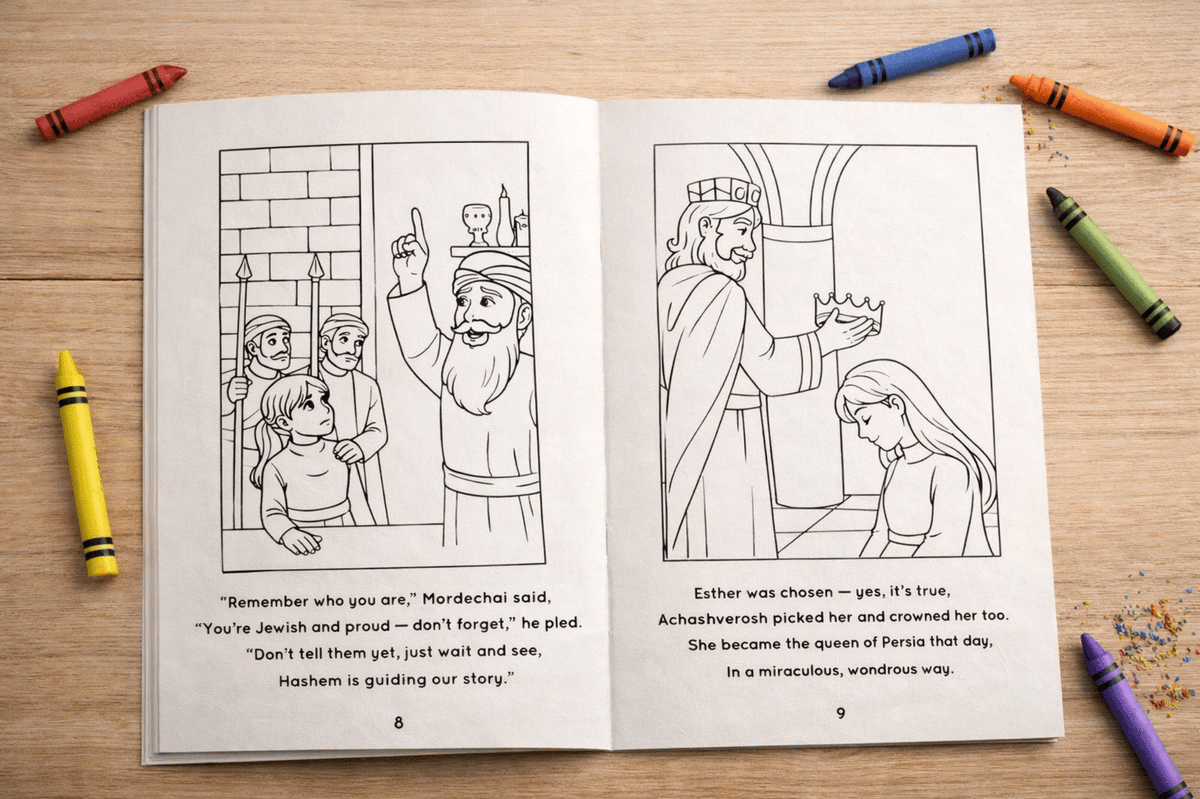 "Remember who you are," Mordechai said,
"You're Jewish and proud — don't forget," he pled.
"Don't tell them yet, just wait and see,
Hashem is guiding our story."

8

Esther was chosen — yes, it's true,
Achashverosh picked her and crowned her too.
She became the queen of Persia that day,
In a miraculous, wondrous way.

9